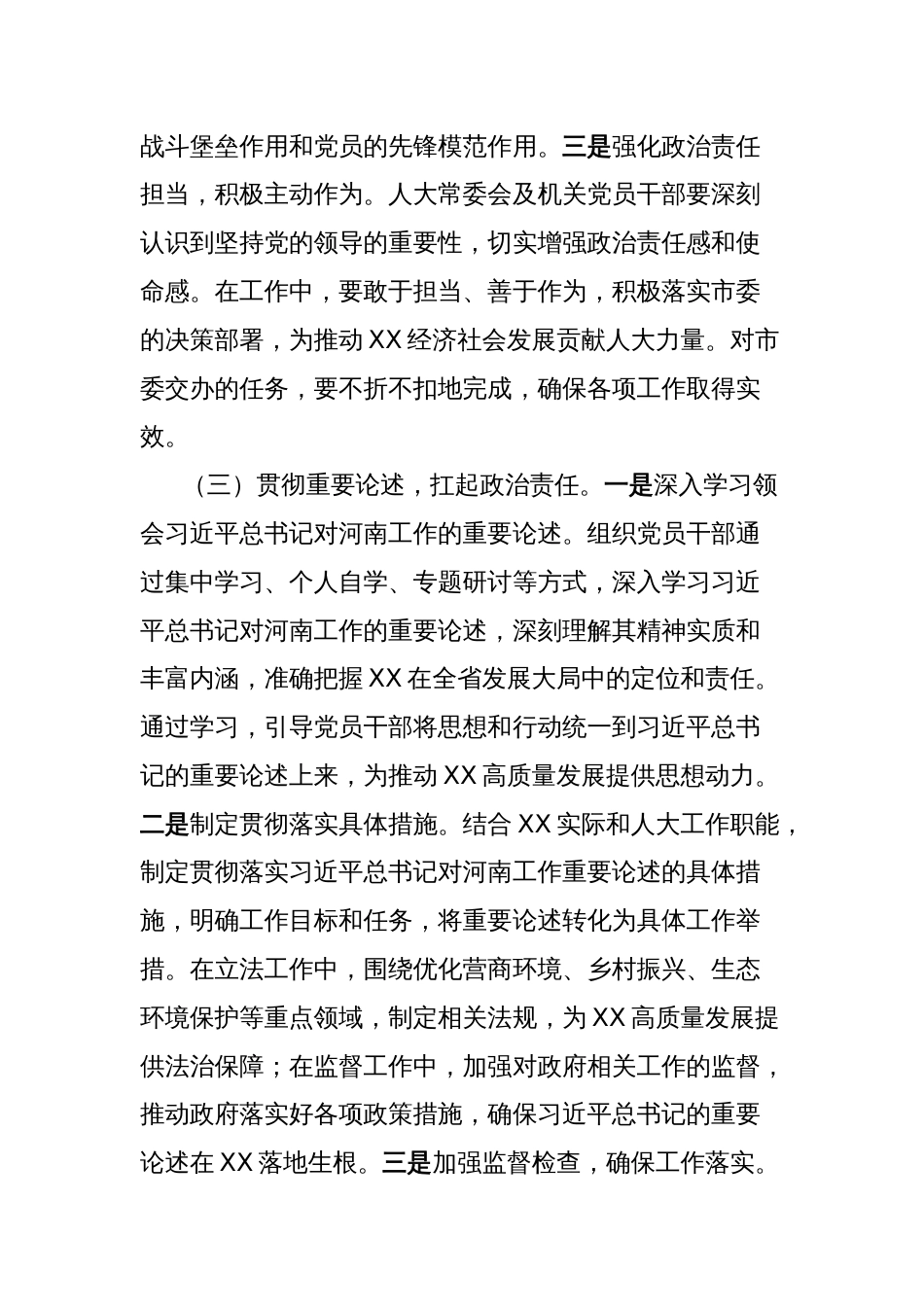 战斗堡垒作用和党员的先锋模范作用。三是强化政治责任担当，积极主动作为。人大常委会及机关党员干部要深刻认识到坚持党的领导的重要性，切实增强政治责任感和使命感。在工作中，要敢于担当、善于作为，积极落实市委的决策部署，为推动XX经济社会发展贡献人大力量。对市委交办的任务，要不折不扣地完成，确保各项工作取得实效。

（三）贯彻重要论述，扛起政治责任。一是深入学习领会习近平总书记对河南工作的重要论述。组织党员干部通过集中学习、个人自学、专题研讨等方式，深入学习习近平总书记对河南工作的重要论述，深刻理解其精神实质和丰富内涵，准确把握XX在全省发展大局中的定位和责任。通过学习，引导党员干部将思想和行动统一到习近平总书记的重要论述上来，为推动XX高质量发展提供思想动力。二是制定贯彻落实具体措施。结合XX实际和人大工作职能，制定贯彻落实习近平总书记对河南工作重要论述的具体措施，明确工作目标和任务，将重要论述转化为具体工作举措。在立法工作中，围绕优化营商环境、乡村振兴、生态环境保护等重点领域，制定相关法规，为XX高质量发展提供法治保障；在监督工作中，加强对政府相关工作的监督，推动政府落实好各项政策措施，确保习近平总书记的重要论述在XX落地生根。三是加强监督检查，确保工作落实。